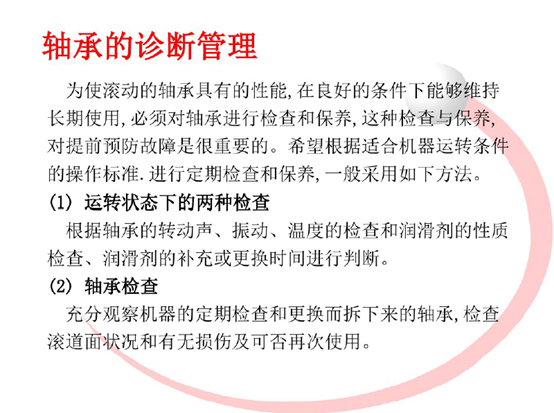 轴承的诊断管理

为使滚动的轴承具有的性能,在良好的条件下能够维持长期使用,必须对轴承进行检查和保养,这种检查与保养,对提前预防故障是很重要的。希望根据适合机器运转条件的操作标准.进行定期检查和保养,一般采用如下方法。

(1) 运转状态下的两种检查

根据轴承的转动声、振动、温度的检查和润滑剂的性质检查、润滑剂的补充或更换时间进行判断。

(2) 轴承检查

充分观察机器的定期检查和更换而拆下来的轴承,检查滚道面状况和有无损伤及可否再次使用。